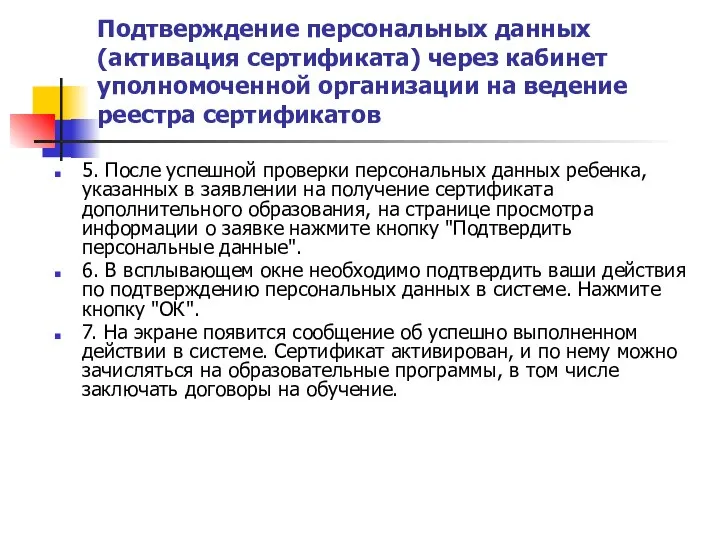 Подтверждение персональных данных (активация сертификата) через кабинет уполномоченной организации на ведение реестра сертификатов

5. После успешной проверки персональных данных ребенка, указанных в заявлении на получение сертификата дополнительного образования, на странице просмотра информации о заявке нажмите кнопку "Подтвердить персональные данные".

6. В всплывающем окне необходимо подтвердить ваши действия по подтверждению персональных данных в системе. Нажмите кнопку "ОК".

7. На экране появится сообщение об успешно выполненном действии в системе. Сертификат активирован, и по нему можно зачисляться на образовательные программы, в том числе заключать договоры на обучение.